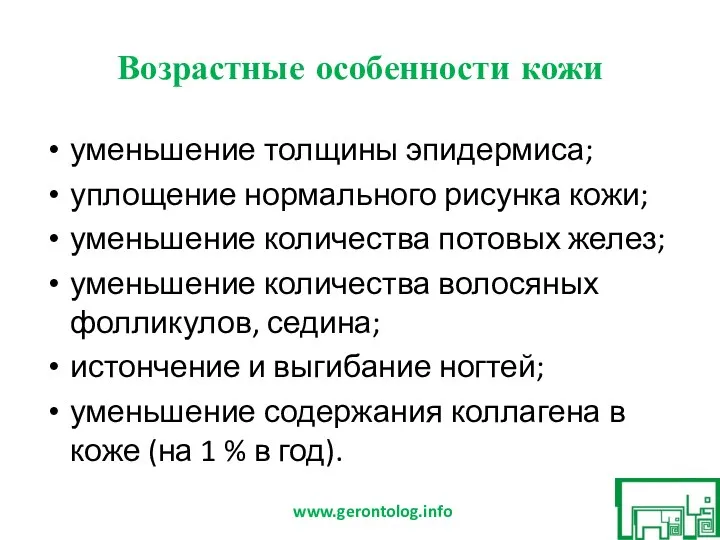 Возрастные особенности кожи

• уменьшение толщины эпидермиса;
• уплощение нормального рисунка кожи;
• уменьшение количества потовых желез;
• уменьшение количества волосяных фолликулов, седина;
• истончение и выгибание ногтей;
• уменьшение содержания коллагена в коже (на 1 % в год).

www.gerontolog.info